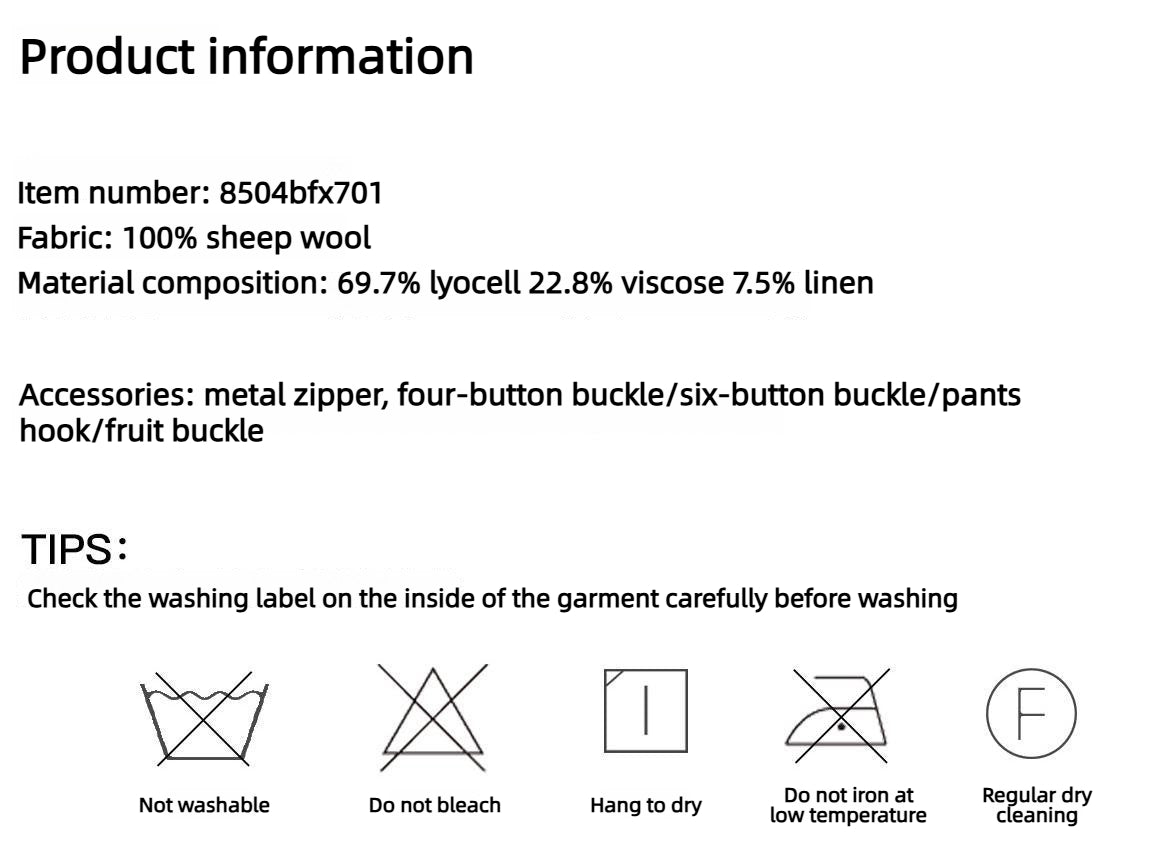 Product information

Item number: 8504bfx701
Fabric: 100% sheep wool
Material composition: 69.7% lyocell 22.8% viscose 7.5% linen

Accessories: metal zipper, four-button buckle/six-button buckle/pants hook/fruit buckle

TIPS:
Check the washing label on the inside of the garment carefully before washing

F

Not washable

Do not bleach

Hang to dry

Do not iron at low temperature

Regular dry cleaning